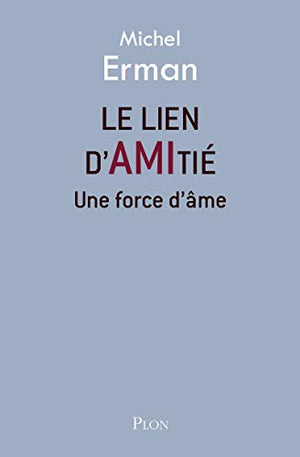 Michel
Erman

LE LIEN
D'AMITIÉ
Une force d'âme

PLON